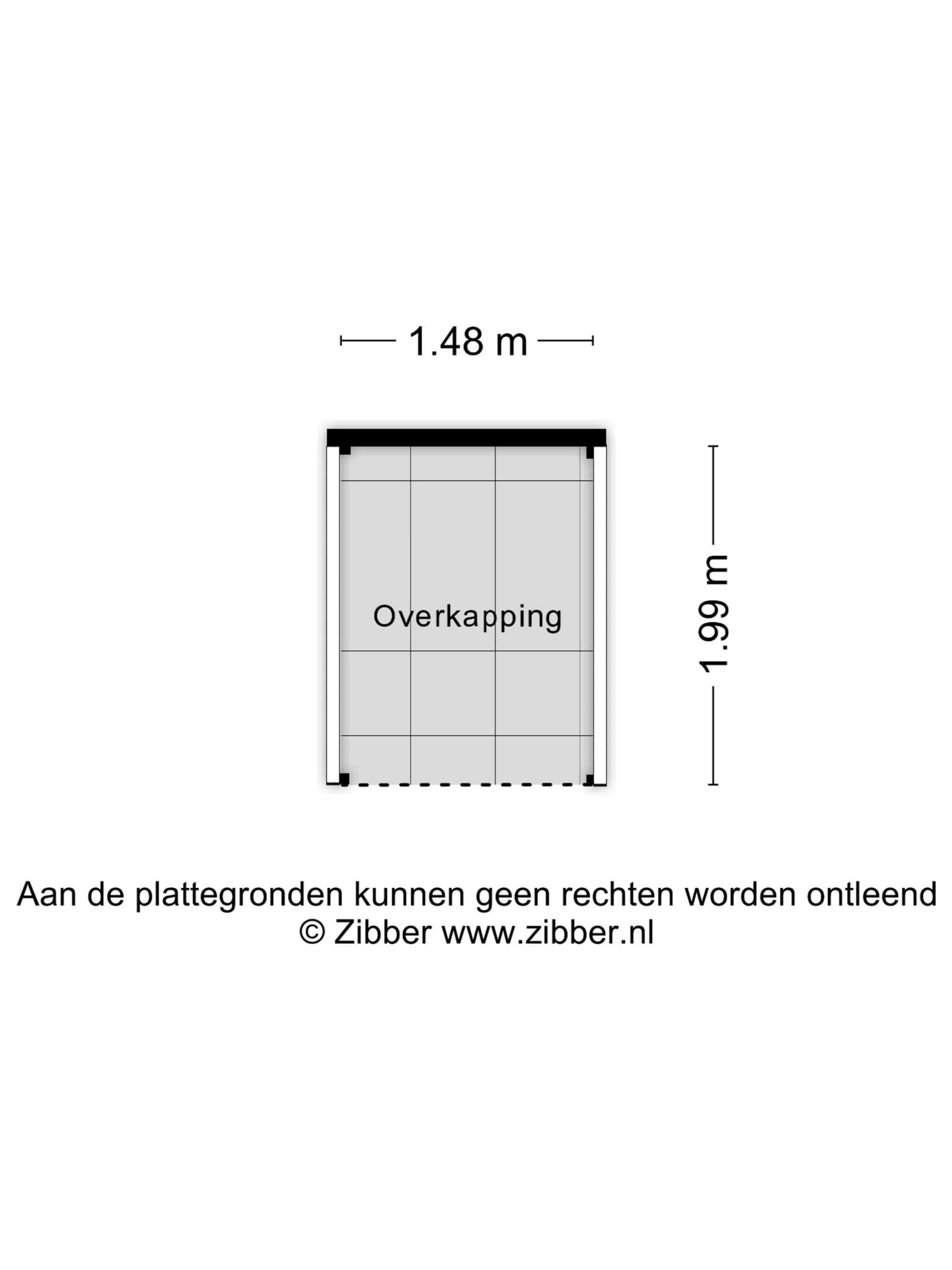 1.48 m

Overkapping

1.99 m

Aan de plattegronden kunnen geen rechten worden ontleend
© Zibber www.zibber.nl